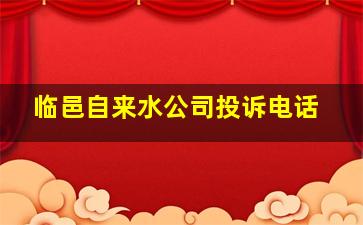 临邑自来水公司投诉电话